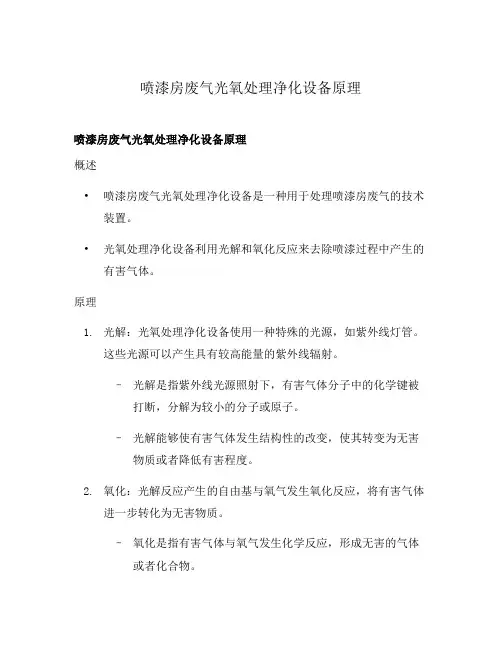 喷漆房废气光氧处理净化设备原理

喷漆房废气光氧处理净化设备原理

概述

• 喷漆房废气光氧处理净化设备是一种用于处理喷漆房废气的技术装置。

• 光氧处理净化设备利用光解和氧化反应来去除喷漆过程中产生的有害气体。

原理

1. 光解：光氧处理净化设备使用一种特殊的光源，如紫外线灯管。这些光源可以产生具有较高能量的紫外线辐射。

– 光解是指紫外线光源照射下，有害气体分子中的化学键被打断，分解为较小的分子或原子。

– 光解能够使有害气体发生结构性的改变，使其转变为无害物质或者降低有害程度。

2. 氧化：光解反应产生的自由基与氧气发生氧化反应，将有害气体进一步转化为无害物质。

– 氧化是指有害气体与氧气发生化学反应，形成无害的气体或者化合物。